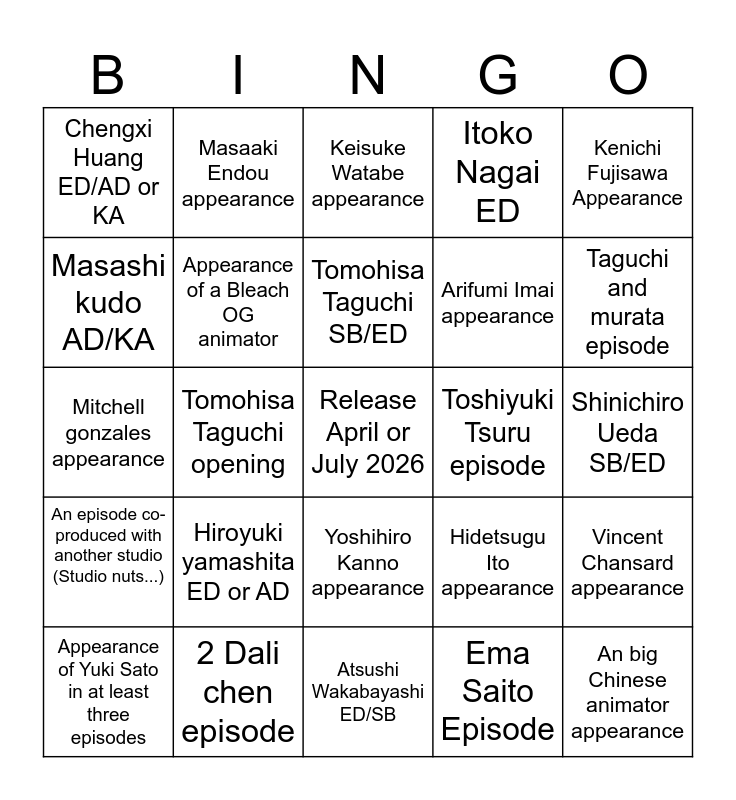 | B | I | N | G | O |
|---|---|---|---|---|
| Chengxi Huang ED/AD or KA | Masaaki Endou appearance | Keisuke Watabe appearance | Itoko Nagai ED | Kenichi Fujisawa Appearance |
| Masashi kudo AD/KA | Appearance of a Bleach OG animator | Tomohisa Taguchi SB/ED | Arifumi Imai appearance | Taguchi and murata episode |
| Mitchell gonzales appearance | Tomohisa Taguchi opening | Release April or July 2026 | Toshiyuki Tsuru episode | Shinichiro Ueda SB/ED |
| An episode co-produced with another studio (Studio nuts...) | Hiroyuki yamashita ED or AD | Yoshihiro Kanno appearance | Hidetsugu Ito appearance | Vincent Chansard appearance |
| Appearance of Yuki Sato in at least three episodes | 2 Dali chen episode | Atsushi Wakabayashi ED/SB | Ema Saito Episode | An big Chinese animator appearance |